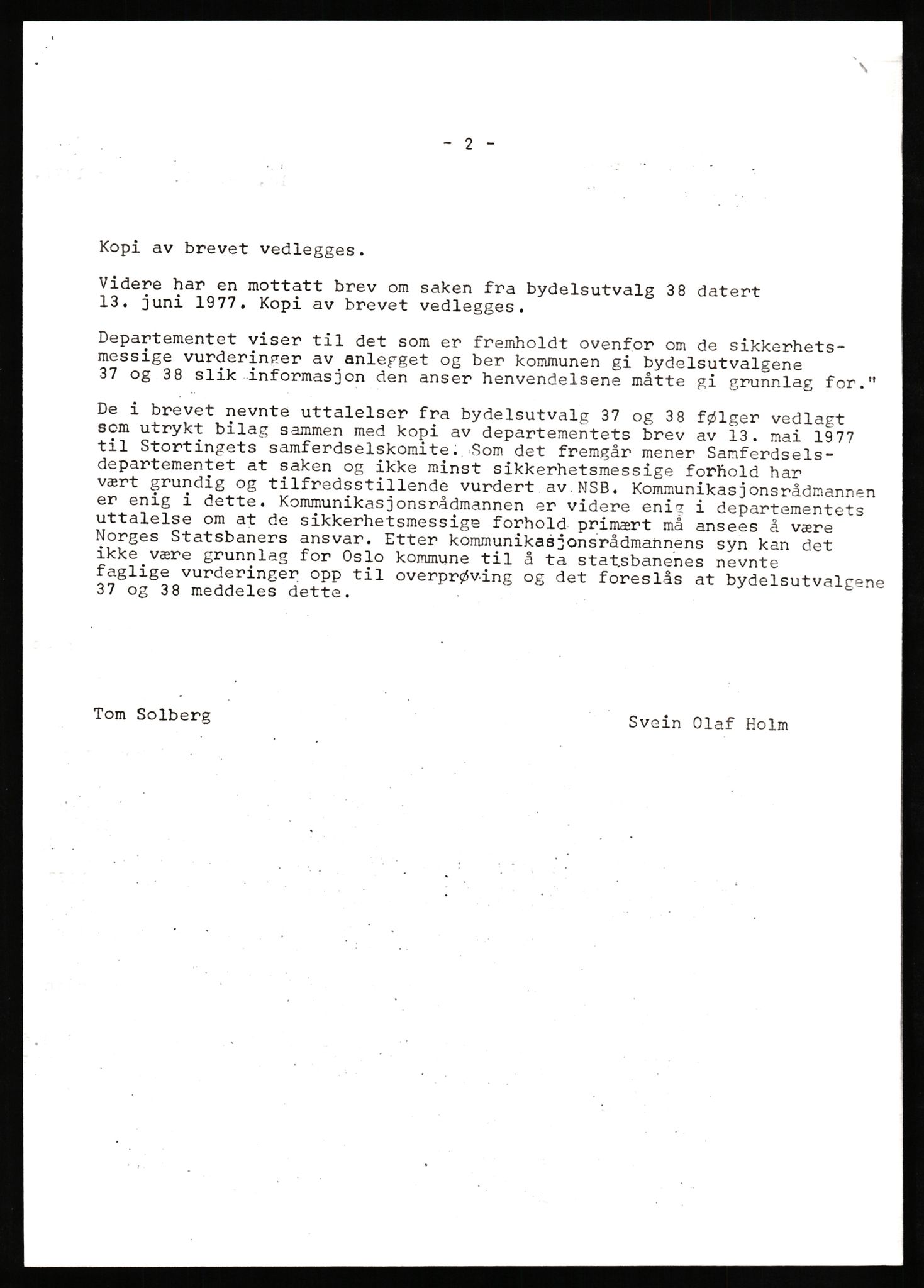 - 2 -

Kopi av brevet vedlegges.

Videre har en mottatt brev om saken fra bydelsutvalg 38 datert 13. juni 1977. Kopi av brevet vedlegges.

Departementet viser til det som er fremholdt ovenfor om de sikkerhetsmessige vurderinger av anlegget og ber kommunen gi bydelsutvalgene 37 og 38 slik informasjon den anser henvendelsene måtte gi grunnlag for."

De i brevet nevnte uttalelser fra bydelsutvalg 37 og 38 følger vedlagt som utrykt bilag sammen med kopi av departementets brev av 13. mai 1977 til Stortingets samferdselskomite. Som det fremgår mener Samferdselsdepartementet at saken og ikke minst sikkerhetsmessige forhold har vært grundig og tilfredsstillende vurdert av NSB. Kommunikasjonsrådmannen er enig i dette. Kommunikasjonsrådmannen er videre enig i departementets uttalelse om at de sikkerhetsmessige forhold primært må ansees å være Norges Statsbaners ansvar. Etter kommunikasjonsrådmannens syn kan det ikke være grunnlag for Oslo kommune til å ta statsbanenes nevnte faglige vurderinger opp til overprøving og det foreslås at bydelsutvalgene 37 og 38 meddeles dette.

Tom Solberg

Svein Olaf Holm